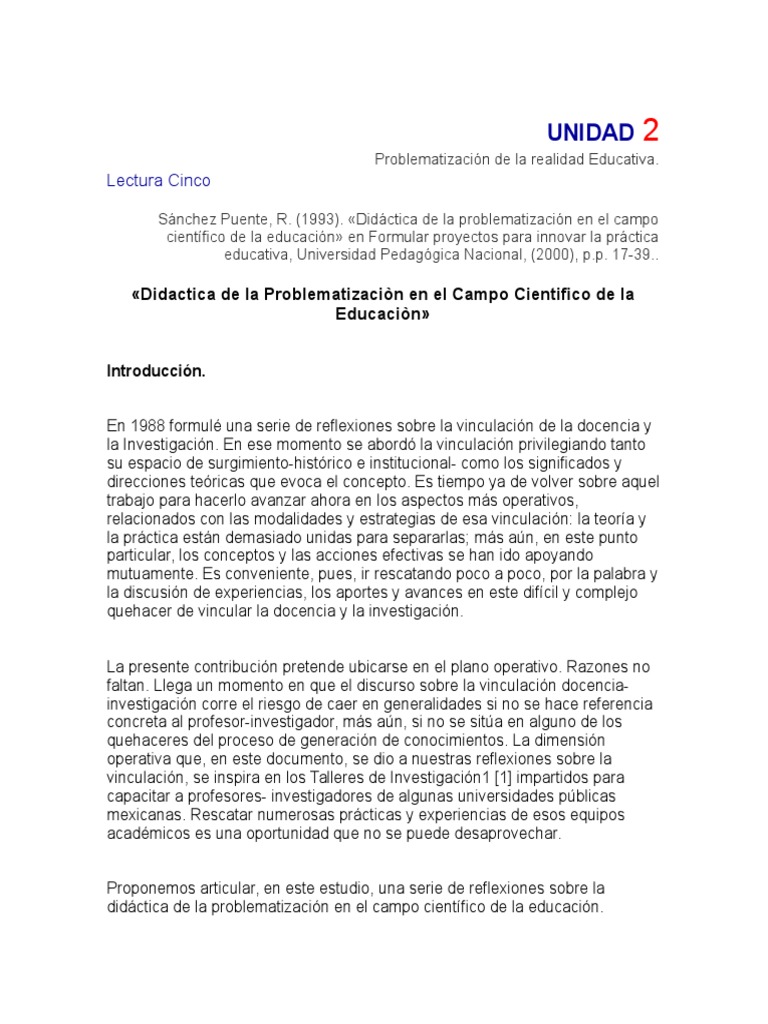 UNIDAD 2

Problematización de la realidad Educativa.

Lectura Cinco

Sánchez Puente, R. (1993). «Didáctica de la problematización en el campo científico de la educación» en Formular proyectos para innovar la práctica educativa, Universidad Pedagógica Nacional, (2000), p.p. 17-39..

«Didactica de la Problematizaciòn en el Campo Cientifico de la Educaciòn»

Introducción.

En 1988 formulé una serie de reflexiones sobre la vinculación de la docencia y la Investigación. En ese momento se abordó la vinculación privilegiando tanto su espacio de surgimiento-histórico e institucional- como los significados y direcciones teóricas que evoca el concepto. Es tiempo ya de volver sobre aquel trabajo para hacerlo avanzar ahora en los aspectos más operativos, relacionados con las modalidades y estrategias de esa vinculación: la teoría y la práctica están demasiado unidas para separarlas; más aún, en este punto particular, los conceptos y las acciones efectivas se han ido apoyando mutuamente. Es conveniente, pues, ir rescatando poco a poco, por la palabra y la discusión de experiencias, los aportes y avances en este difícil y complejo quehacer de vincular la docencia y la investigación.

La presente contribución pretende ubicarse en el plano operativo. Razones no faltan. Llega un momento en que el discurso sobre la vinculación docencia-investigación corre el riesgo de caer en generalidades si no se hace referencia concreta al profesor-investigador, más aún, si no se sitúa en alguno de los quehaceres del proceso de generación de conocimientos. La dimensión operativa que, en este documento, se dio a nuestras reflexiones sobre la vinculación, se inspira en los Talleres de Investigación1 [1] impartidos para capacitar a profesores- investigadores de algunas universidades públicas mexicanas. Rescatar numerosas prácticas y experiencias de esos equipos académicos es una oportunidad que no se puede desaprovechar.

Proponemos articular, en este estudio, una serie de reflexiones sobre la didáctica de la problematización en el campo científico de la educación.